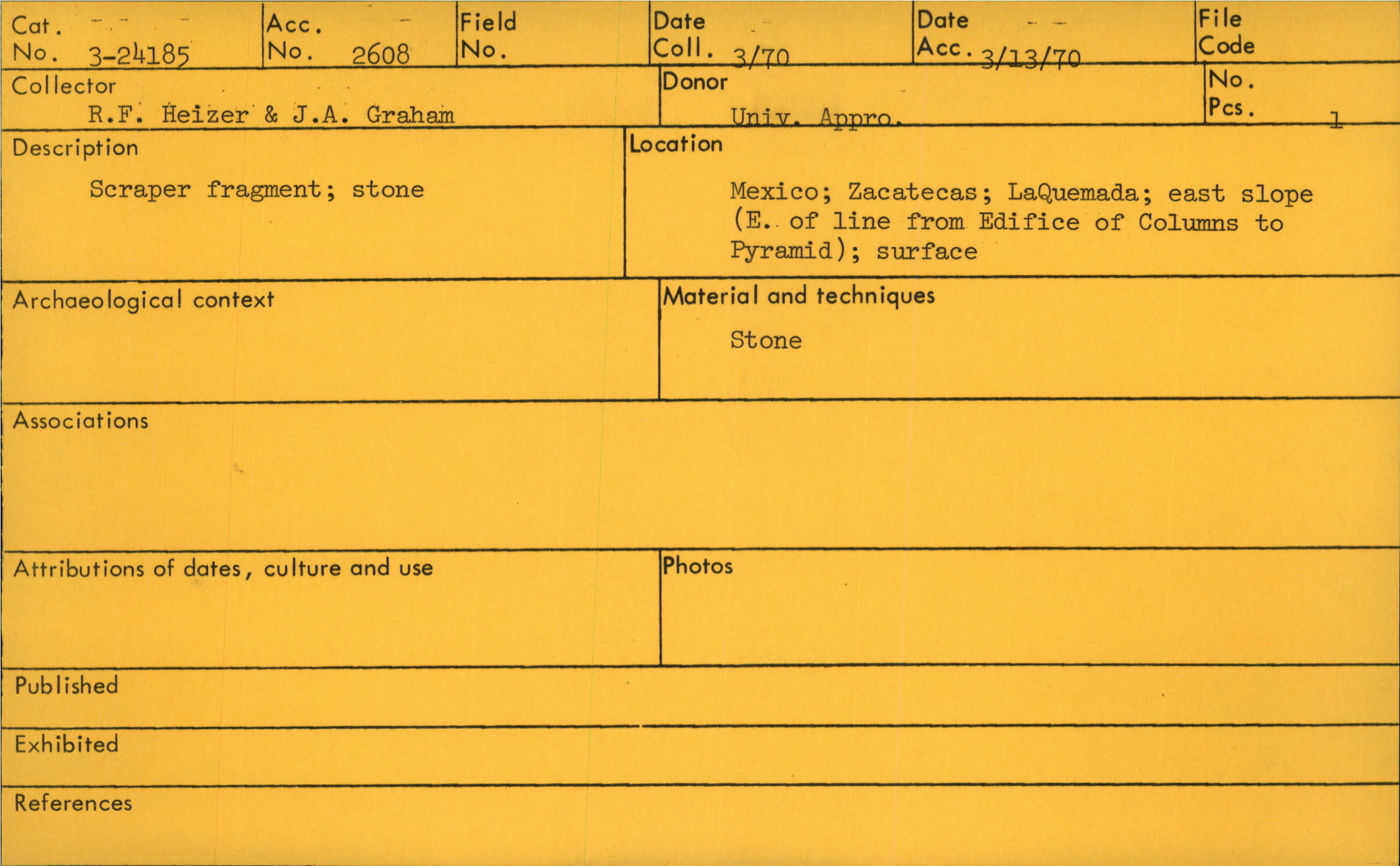 Cat. No. 3-24185

Acc. No. 2608

Field No.

Date Coll. 3/70

Date Acc. 3/13/70

File Code

Collector
R.F. Heizer & J.A. Graham

Donor
Univ. Appro.

No. Pcs. 1

Description
Scraper fragment; stone

Location
Mexico; Zacatecas; LaQuemada; east slope (E. of line from Edifice of Columns to Pyramid); surface

Archaeological context

Material and techniques
Stone

Associations

Attributions of dates, culture and use

Photos

Published

Exhibited

References